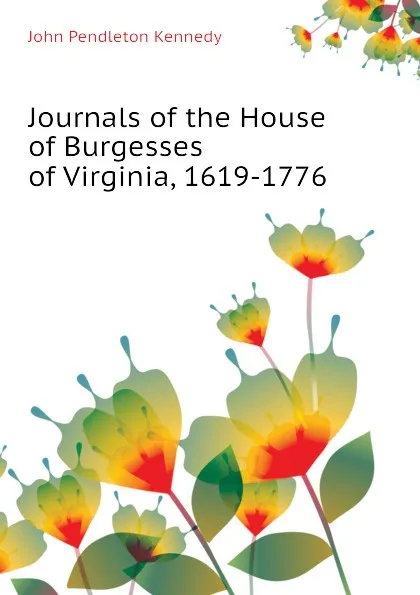 John Pendleton Kennedy

Journals of the House of Burgesses of Virginia, 1619-1776